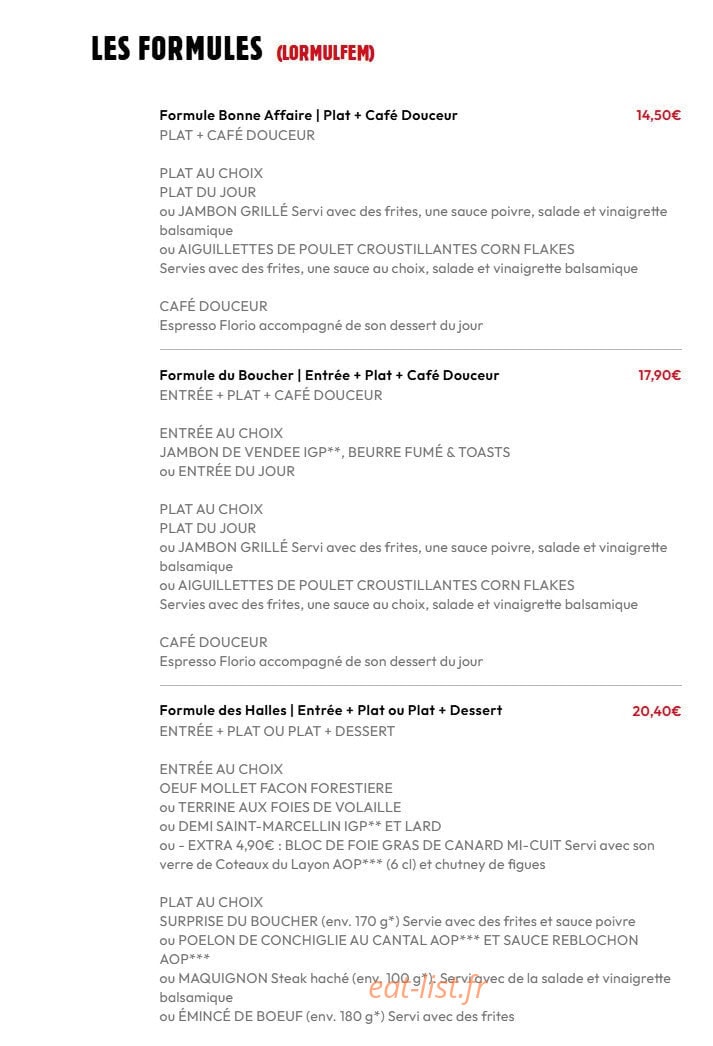 LES FORMULES (LORMULFEM)

Formule Bonne Affaire | Plat + Café Douceur
14,50€
PLAT + CAFÉ DOUCEUR

PLAT AU CHOIX
PLAT DU JOUR
ou JAMBON GRILLÉ Servi avec des frites, une sauce poivre, salade et vinaigrette balsamique
ou AIGUILLETTES DE POULET CROUSTILLANTES CORN FLAKES
Servies avec des frites, une sauce au choix, salade et vinaigrette balsamique

CAFÉ DOUCEUR
Espresso Florio accompagné de son dessert du jour

Formule du Boucher | Entrée + Plat + Café Douceur
17,90€
ENTRÉE + PLAT + CAFÉ DOUCEUR

ENTRÉE AU CHOIX
JAMBON DE VENDEE IGP**, BEURRE FUMÉ & TOASTS
ou ENTRÉE DU JOUR

PLAT AU CHOIX
PLAT DU JOUR
ou JAMBON GRILLÉ Servi avec des frites, une sauce poivre, salade et vinaigrette balsamique
ou AIGUILLETTES DE POULET CROUSTILLANTES CORN FLAKES
Servies avec des frites, une sauce au choix, salade et vinaigrette balsamique

CAFÉ DOUCEUR
Espresso Florio accompagné de son dessert du jour

Formule des Halles | Entrée + Plat ou Plat + Dessert
20,40€
ENTRÉE + PLAT OU PLAT + DESSERT

ENTRÉE AU CHOIX
OEUF MOLLET FACON FORESTIERE
ou TERRINE AUX FOIES DE VOLAILLE
ou DEMI SAINT-MARCELLIN IGP** ET LARD
ou - EXTRA 4,90€ : BLOC DE FOIE GRAS DE CANARD MI-CUIT Servi avec son verre de Coteaux du Layon AOP*** (6 cl) et chutney de figues

PLAT AU CHOIX
SURPRISE DU BOUCHER (env. 170 g*) Servie avec des frites et sauce poivre
ou POELON DE CONCHIGLIE AU CANTAL AOP*** ET SAUCE REBLOCHON AOP***
ou MAQUIGNON Steak haché (env. 100 g*): Servi avec de la salade et vinaigrette balsamique
ou ÉMINCÉ DE BOEUF (env. 180 g*) Servi avec des frites

eat-list.fr